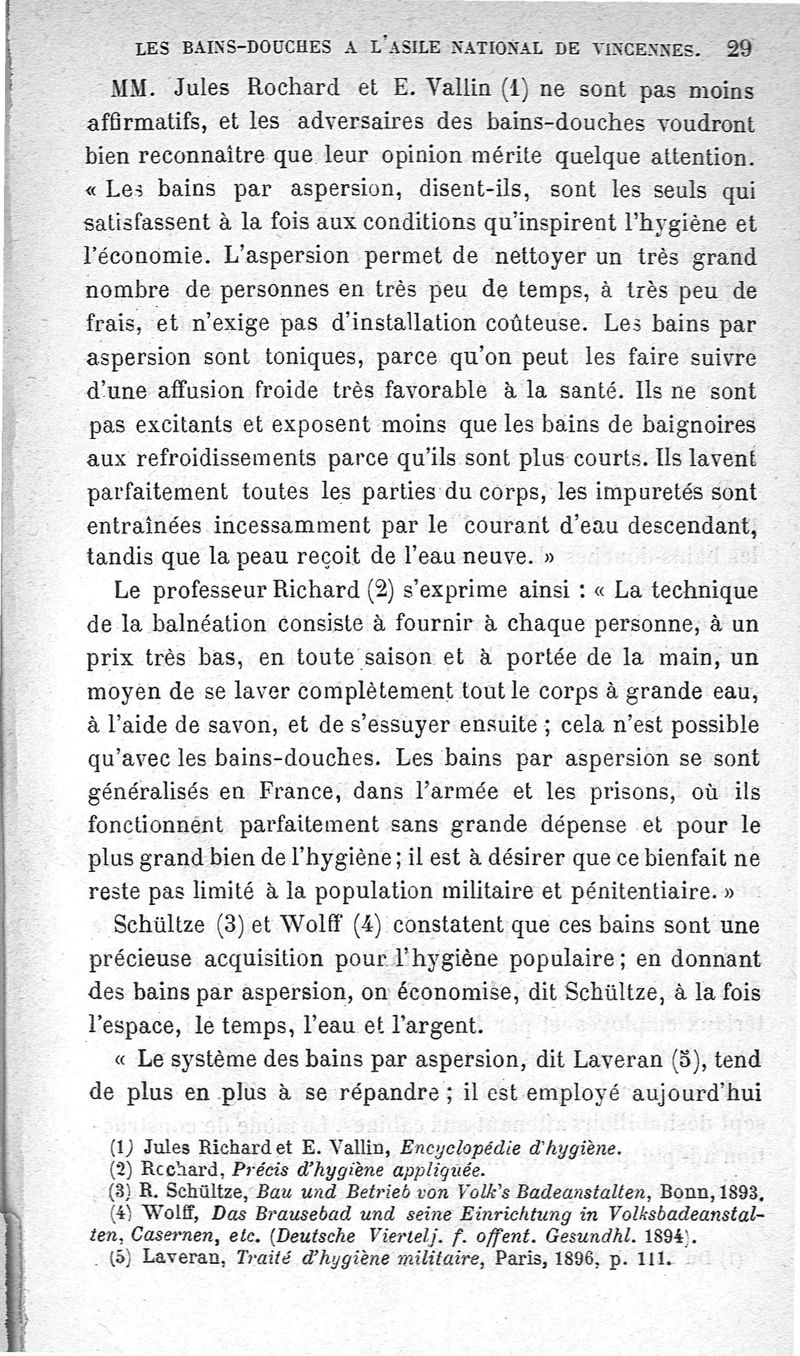 LES BAINS-DOUCHES A L'ASILE NATIONAL DE VINCENNES. 29

MM. Jules Rochard et E. Vallin (1) ne sont pas moins affirmatifs, et les adversaires des bains-douches voudront bien reconnaître que leur opinion mérite quelque attention. « Les bains par aspersion, disent-ils, sont les seuls qui satisfassent à la fois aux conditions qu'inspirent l'hygiène et l'économie. L'aspersion permet de nettoyer un très grand nombre de personnes en très peu de temps, à très peu de frais, et n'exige pas d'installation coûteuse. Les bains par aspersion sont toniques, parce qu'on peut les faire suivre d'une affusion froide très favorable à la santé. Ils ne sont pas excitants et exposent moins que les bains de baignoires aux refroidissements parce qu'ils sont plus courts. Ils lavent parfaitement toutes les parties du corps, les impuretés sont entraînées incessamment par le courant d'eau descendant, tandis que la peau reçoit de l'eau neuve. »

Le professeur Richard (2) s'exprime ainsi : « La technique de la balnéation consiste à fournir à chaque personne, à un prix très bas, en toute saison et à portée de la main, un moyen de se laver complètement tout le corps à grande eau, à l'aide de savon, et de s'essuyer ensuite ; cela n'est possible qu'avec les bains-douches. Les bains par aspersion se sont généralisés en France, dans l'armée et les prisons, où ils fonctionnent parfaitement sans grande dépense et pour le plus grand bien de l'hygiène ; il est à désirer que ce bienfait ne reste pas limité à la population militaire et pénitentiaire. »

Schültze (3) et Wolff (4) constatent que ces bains sont une précieuse acquisition pour l'hygiène populaire ; en donnant des bains par aspersion, on économise, dit Schültze, à la fois l'espace, le temps, l'eau et l'argent.

« Le système des bains par aspersion, dit Laveran (5), tend de plus en plus à se répandre ; il est employé aujourd'hui

(1) Jules Richard et E. Vallin, Encyclopédie d'hygiène.
(2) Rochard, Précis d'hygiène appliquée.
(3) R. Schültze, Bau und Betrieb von Volk's Badeanstalten, Bonn, 1893.
(4) Wolff, Das Brausebad und seine Einrichtung in Volksbadeanstalten, Casernen, etc. (Deutsche Viertelj. f. offent. Gesundhl. 1894).
(5) Laveran, Traité d'hygiène militaire, Paris, 1896, p. 111.